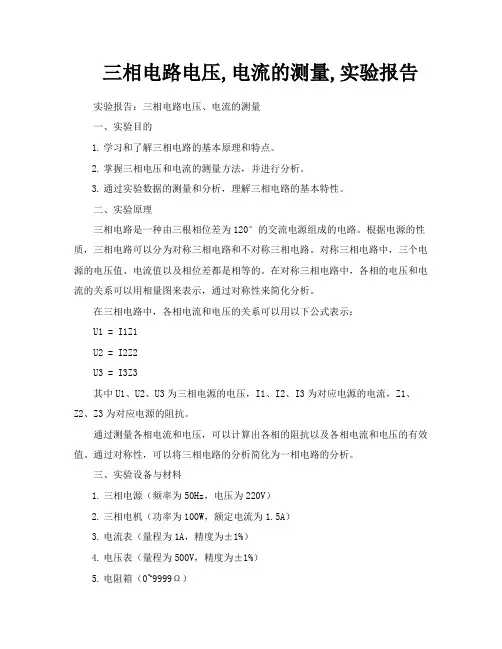 三相电路电压,电流的测量,实验报告

实验报告：三相电路电压、电流的测量

一、实验目的

1. 学习和了解三相电路的基本原理和特点。

2. 掌握三相电压和电流的测量方法，并进行分析。

3. 通过实验数据的测量和分析，理解三相电路的基本特性。

二、实验原理

三相电路是一种由三根相位差为120°的交流电源组成的电路。根据电源的性质，三相电路可以分为对称三相电路和不对称三相电路。对称三相电路中，三个电源的电压值、电流值以及相位差都是相等的。在对称三相电路中，各相的电压和电流的关系可以用相量图来表示，通过对称性来简化分析。

在三相电路中，各相电流和电压的关系可以用以下公式表示：

U1 = I1Z1

U2 = I2Z2

U3 = I3Z3

其中U1、U2、U3为三相电源的电压，I1、I2、I3为对应电源的电流，Z1、Z2、Z3为对应电源的阻抗。

通过测量各相电流和电压，可以计算出各相的阻抗以及各相电流和电压的有效值。通过对称性，可以将三相电路的分析简化为一相电路的分析。

三、实验设备与材料

1. 三相电源（频率为50Hz，电压为220V）

2. 三相电机（功率为100W，额定电流为1.5A）

3. 电流表（量程为1A，精度为±1%）

4. 电压表（量程为500V，精度为±1%）

5. 电阻箱（0~9999Ω）